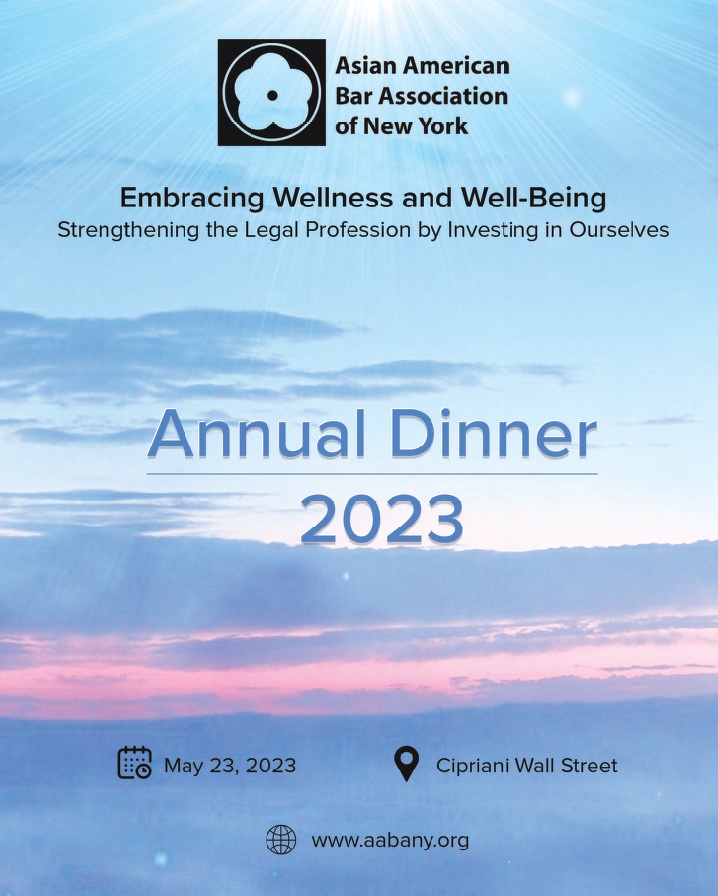 Asian American
Bar Association
of New York

Embracing Wellness and Well-Being
Strengthening the Legal Profession by Investing in Ourselves

Annual Dinner
2023

May 23, 2023

Cipriani Wall Street

www.aabany.org